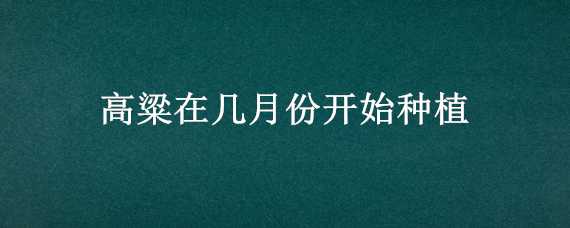 高粱在几月份开始种植